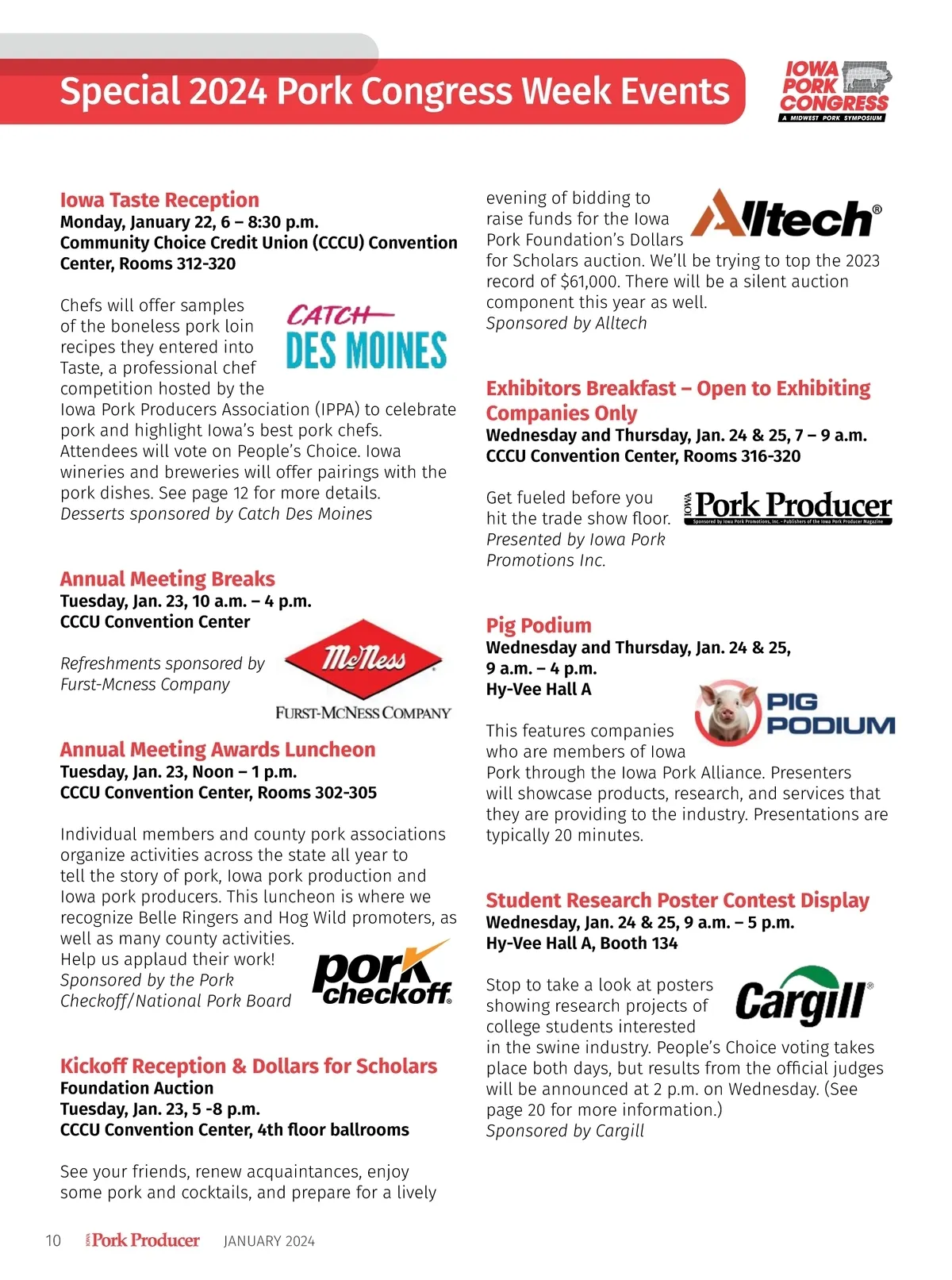 Special 2024 Pork Congress Week Events

IOWA PORK CONGRESS
A MIDWEST PORK SYMPOSIUM

Iowa Taste Reception
Monday, January 22, 6 – 8:30 p.m.
Community Choice Credit Union (CCCU) Convention Center, Rooms 312-320

CATCH DES MOINES

Chefs will offer samples of the boneless pork loin recipes they entered into Taste, a professional chef competition hosted by the Iowa Pork Producers Association (IPPA) to celebrate pork and highlight Iowa's best pork chefs. Attendees will vote on People's Choice. Iowa wineries and breweries will offer pairings with the pork dishes. See page 12 for more details.
Desserts sponsored by Catch Des Moines

Annual Meeting Breaks
Tuesday, Jan. 23, 10 a.m. – 4 p.m.
CCCU Convention Center

Refreshments sponsored by Furst-Mcness Company

McNess
FURST-MCNESS COMPANY

Annual Meeting Awards Luncheon
Tuesday, Jan. 23, Noon – 1 p.m.
CCCU Convention Center, Rooms 302-305

Individual members and county pork associations organize activities across the state all year to tell the story of pork, Iowa pork production and Iowa pork producers. This luncheon is where we recognize Belle Ringers and Hog Wild promoters, as well as many county activities. Help us applaud their work!
Sponsored by the Pork Checkoff/National Pork Board

pork checkoff

Kickoff Reception & Dollars for Scholars Foundation Auction
Tuesday, Jan. 23, 5 -8 p.m.
CCCU Convention Center, 4th floor ballrooms

See your friends, renew acquaintances, enjoy some pork and cocktails, and prepare for a lively evening of bidding to raise funds for the Iowa Pork Foundation's Dollars for Scholars auction. We'll be trying to top the 2023 record of $61,000. There will be a silent auction component this year as well.
Sponsored by Alltech

Alltech

Exhibitors Breakfast – Open to Exhibiting Companies Only
Wednesday and Thursday, Jan. 24 & 25, 7 – 9 a.m.
CCCU Convention Center, Rooms 316-320

Get fueled before you hit the trade show floor.
Presented by Iowa Pork Promotions Inc.

IOWA Pork Producer
Sponsored by Iowa Pork Promotions, Inc. - Publishers of the Iowa Pork Producer Magazine

Pig Podium
Wednesday and Thursday, Jan. 24 & 25, 9 a.m. – 4 p.m.
Hy-Vee Hall A

PIG PODIUM

This features companies who are members of Iowa Pork through the Iowa Pork Alliance. Presenters will showcase products, research, and services that they are providing to the industry. Presentations are typically 20 minutes.

Student Research Poster Contest Display
Wednesday, Jan. 24 & 25, 9 a.m. – 5 p.m.
Hy-Vee Hall A, Booth 134

Cargill

Stop to take a look at posters showing research projects of college students interested in the swine industry. People's Choice voting takes place both days, but results from the official judges will be announced at 2 p.m. on Wednesday. (See page 20 for more information.)
Sponsored by Cargill

10 IOWA Pork Producer JANUARY 2024